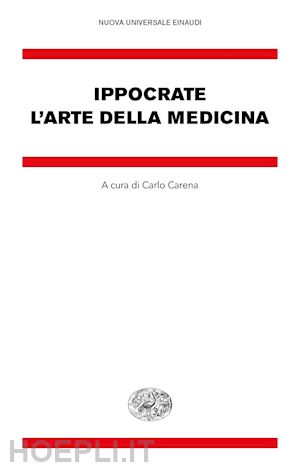 NUOVA UNIVERSALE EINAUDI

IPPOCRATE
L'ARTE DELLA MEDICINA

A cura di Carlo Carena

HOEPLI.IT